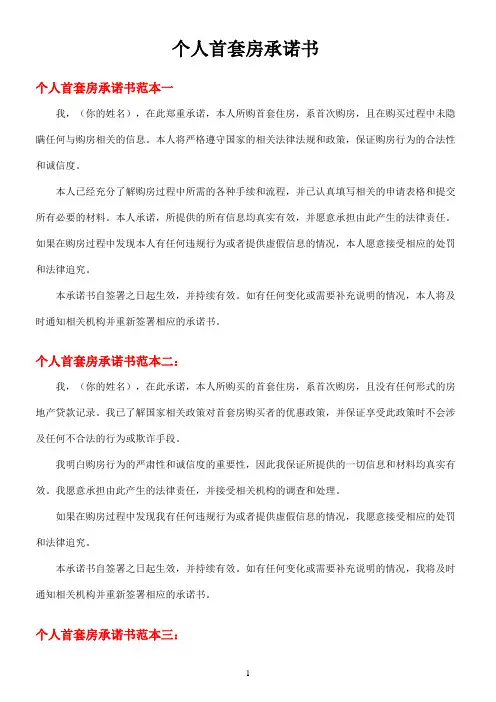 个人首套房承诺书

个人首套房承诺书范本一

我，（你的姓名），在此郑重承诺，本人所购首套住房，系首次购房，且在购买过程中未隐瞒任何与购房相关的信息。本人将严格遵守国家的相关法律法规和政策，保证购房行为的合法性和诚信度。

本人已经充分了解购房过程中所需的各种手续和流程，并已认真填写相关的申请表格和提交所有必要的材料。本人承诺，所提供的所有信息均真实有效，并愿意承担由此产生的法律责任。如果在购房过程中发现本人有任何违规行为或者提供虚假信息的情况，本人愿意接受相应的处罚和法律追究。

本承诺书自签署之日起生效，并持续有效。如有任何变化或需要补充说明的情况，本人将及时通知相关机构并重新签署相应的承诺书。

个人首套房承诺书范本二：

我，（你的姓名），在此承诺，本人所购买的首套住房，系首次购房，且没有任何形式的房地产贷款记录。我已了解国家相关政策对首套房购买者的优惠政策，并保证享受此政策时不会涉及任何不合法的行为或欺诈手段。

我明白购房行为的严肃性和诚信度的重要性，因此我保证所提供的一切信息和材料均真实有效。我愿意承担由此产生的法律责任，并接受相关机构的调查和处理。

如果在购房过程中发现我有任何违规行为或者提供虚假信息的情况，我愿意接受相应的处罚和法律追究。

本承诺书自签署之日起生效，并持续有效。如有任何变化或需要补充说明的情况，我将及时通知相关机构并重新签署相应的承诺书。

个人首套房承诺书范本三：

1